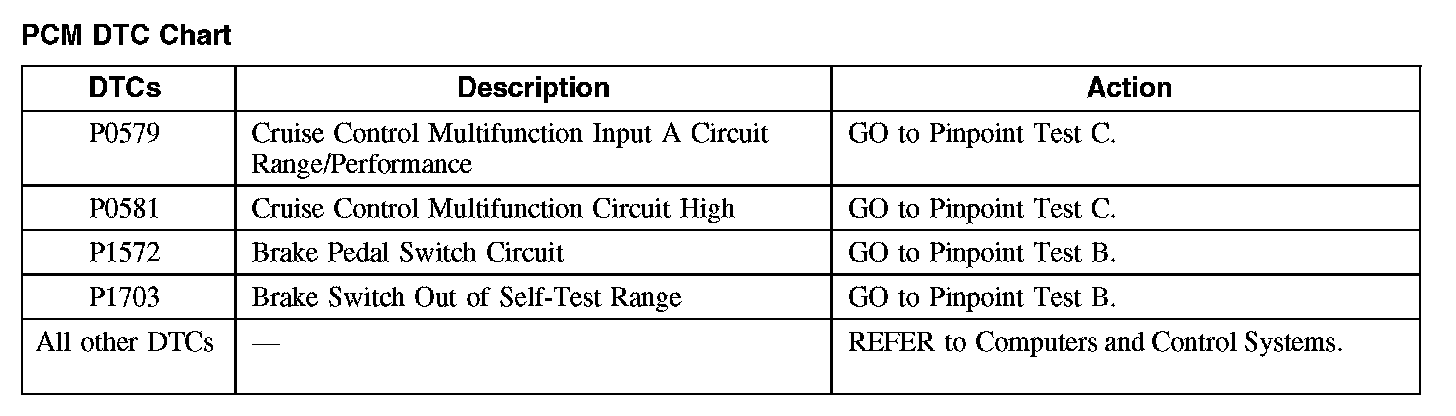 PCM DTC Chart

| DTCs | Description | Action |
|---|---|---|
| P0579 | Cruise Control Multifunction Input A Circuit Range/Performance | GO to Pinpoint Test C. |
| P0581 | Cruise Control Multifunction Circuit High | GO to Pinpoint Test C. |
| P1572 | Brake Pedal Switch Circuit | GO to Pinpoint Test B. |
| P1703 | Brake Switch Out of Self-Test Range | GO to Pinpoint Test B. |
| All other DTCs | — | REFER to Computers and Control Systems. |